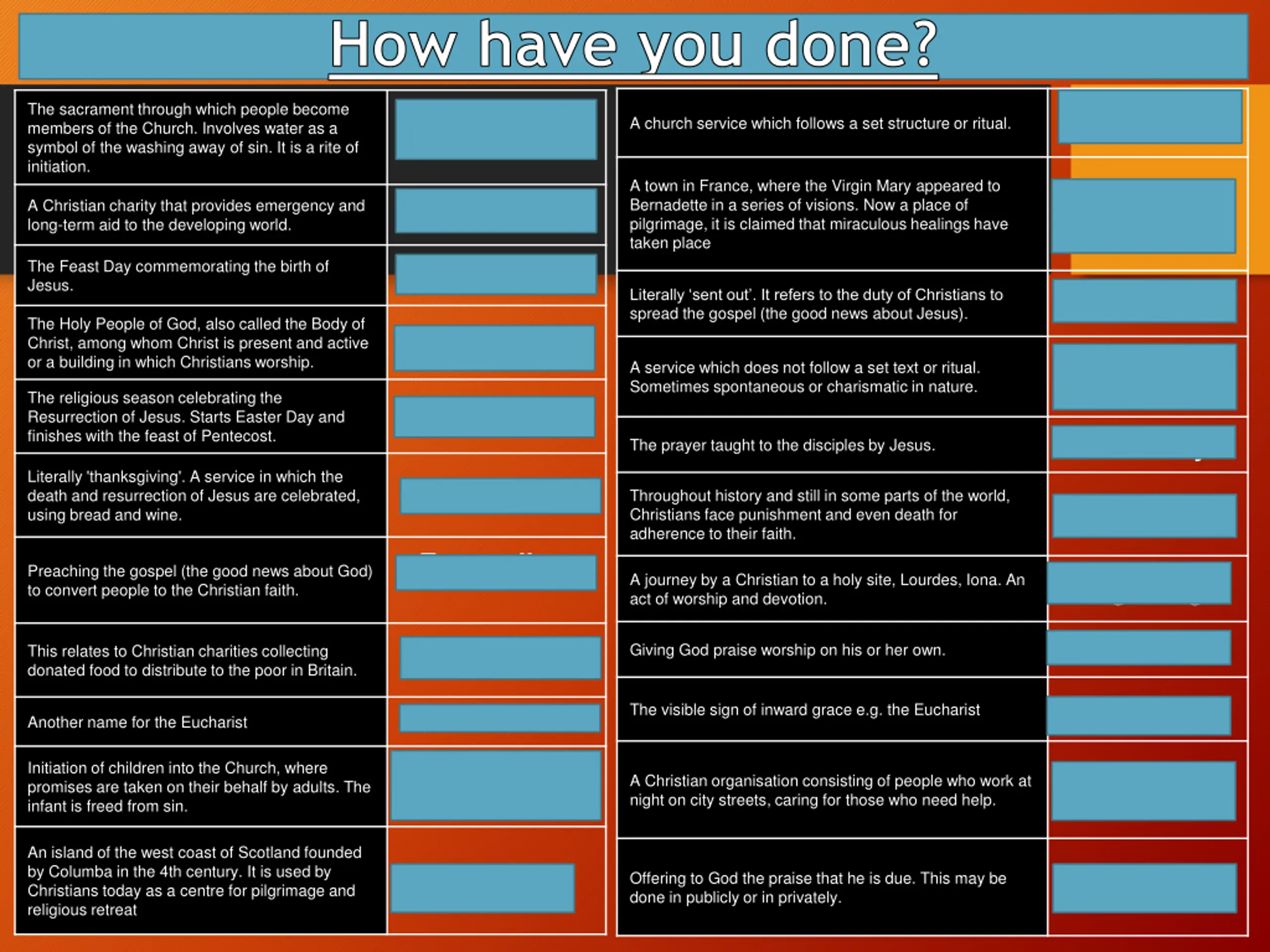 How have you done?

| | |
|---|---|
| The sacrament through which people become members of the Church. Involves water as a symbol of the washing away of sin. It is a rite of initiation. | |
| A Christian charity that provides emergency and long-term aid to the developing world. | |
| The Feast Day commemorating the birth of Jesus. | |
| The Holy People of God, also called the Body of Christ, among whom Christ is present and active or a building in which Christians worship. | |
| The religious season celebrating the Resurrection of Jesus. Starts Easter Day and finishes with the feast of Pentecost. | |
| Literally 'thanksgiving'. A service in which the death and resurrection of Jesus are celebrated, using bread and wine. | |
| Preaching the gospel (the good news about God) to convert people to the Christian faith. | |
| This relates to Christian charities collecting donated food to distribute to the poor in Britain. | |
| Another name for the Eucharist | |
| Initiation of children into the Church, where promises are taken on their behalf by adults. The infant is freed from sin. | |
| An island of the west coast of Scotland founded by Columba in the 4th century. It is used by Christians today as a centre for pilgrimage and religious retreat | |

| | |
|---|---|
| A church service which follows a set structure or ritual. | |
| A town in France, where the Virgin Mary appeared to Bernadette in a series of visions. Now a place of pilgrimage, it is claimed that miraculous healings have taken place | |
| Literally 'sent out'. It refers to the duty of Christians to spread the gospel (the good news about Jesus). | |
| A service which does not follow a set text or ritual. Sometimes spontaneous or charismatic in nature. | |
| The prayer taught to the disciples by Jesus. | |
| Throughout history and still in some parts of the world, Christians face punishment and even death for adherence to their faith. | |
| A journey by a Christian to a holy site, Lourdes, Iona. An act of worship and devotion. | |
| Giving God praise worship on his or her own. | |
| The visible sign of inward grace e.g. the Eucharist | |
| A Christian organisation consisting of people who work at night on city streets, caring for those who need help. | |
| Offering to God the praise that he is due. This may be done in publicly or in privately. | |